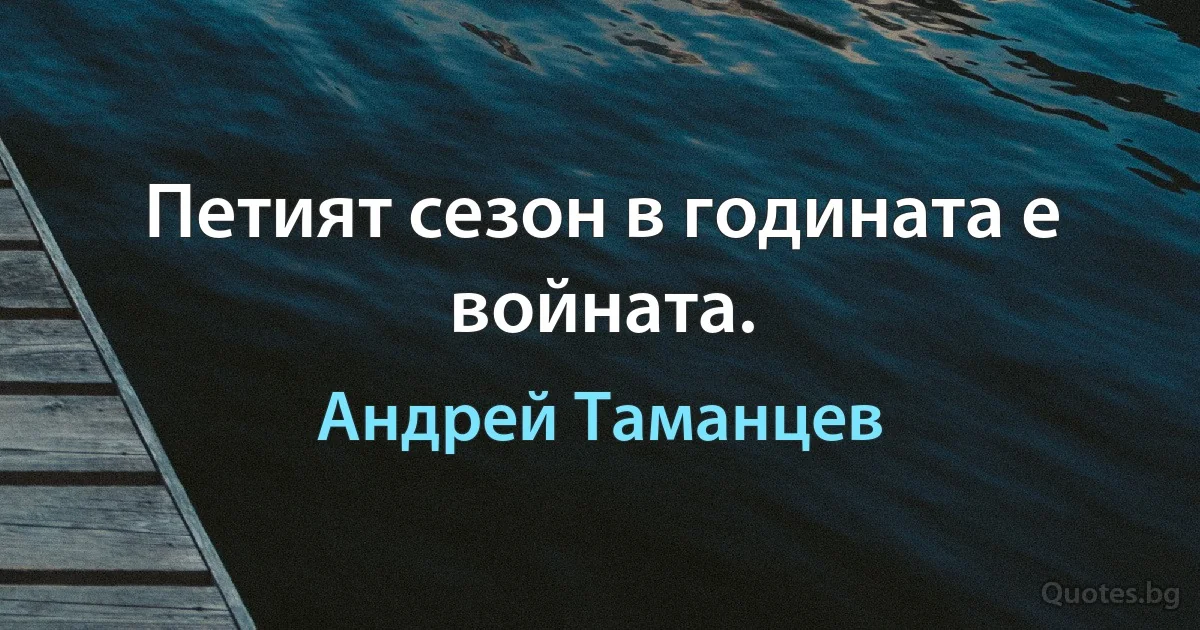 Петият сезон в годината е войната.

Андрей Таманцев

Quotes.bg